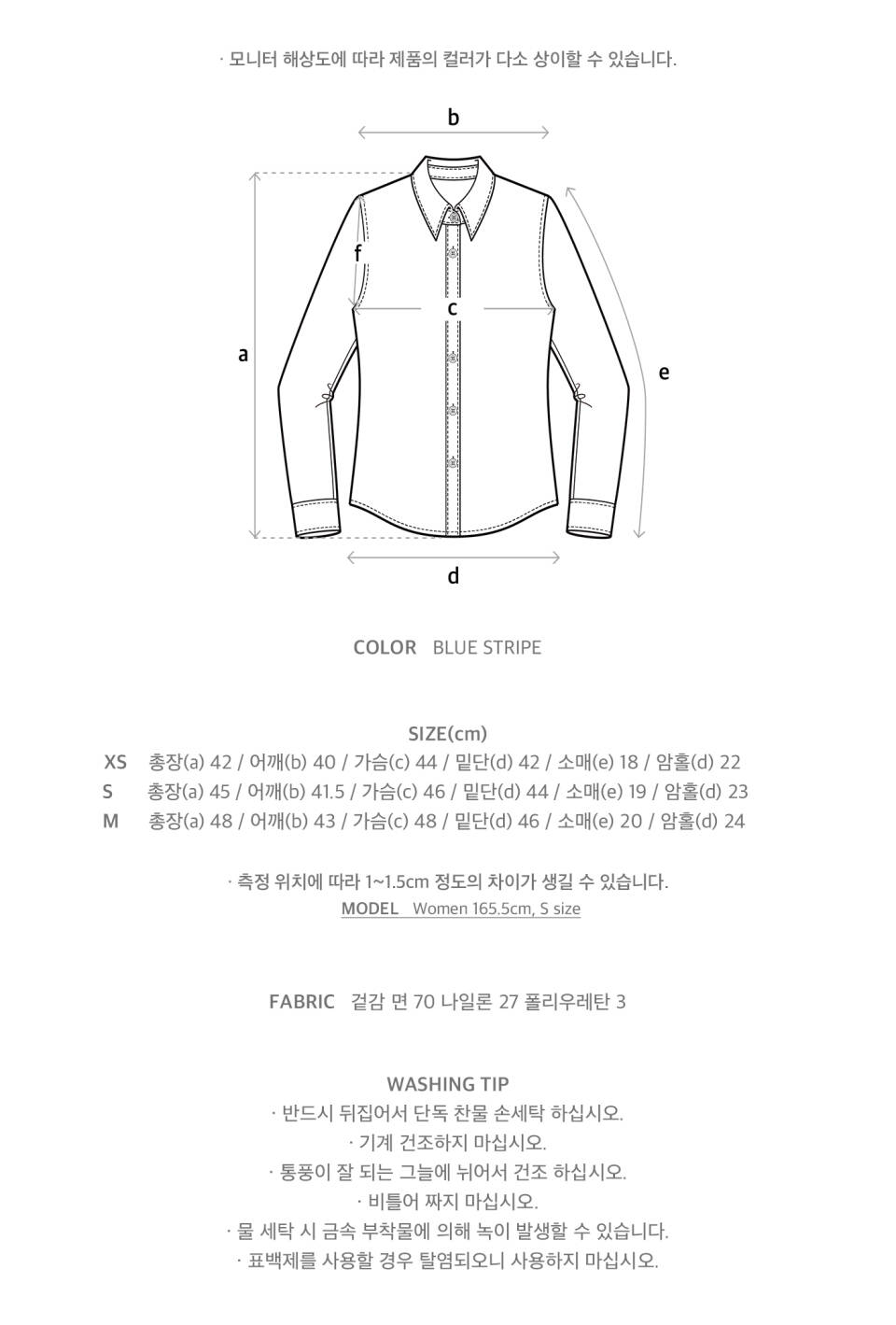 · 모니터 해상도에 따라 제품의 컬러가 다소 상이할 수 있습니다.

b

f

c

a

e

d

COLOR BLUE STRIPE

SIZE(cm)
XS 총장(a) 42 / 어깨(b) 40 / 가슴(c) 44 / 밑단(d) 42 / 소매(e) 18 / 암홀(d) 22
S 총장(a) 45 / 어깨(b) 41.5 / 가슴(c) 46 / 밑단(d) 44 / 소매(e) 19 / 암홀(d) 23
M 총장(a) 48 / 어깨(b) 43 / 가슴(c) 48 / 밑단(d) 46 / 소매(e) 20 / 암홀(d) 24

· 측정 위치에 따라 1~1.5cm 정도의 차이가 생길 수 있습니다.
MODEL Women 165.5cm, S size

FABRIC 겉감 면 70 나일론 27 폴리우레탄 3

WASHING TIP
· 반드시 뒤집어서 단독 찬물 손세탁 하십시오.
· 기계 건조하지 마십시오.
· 통풍이 잘 되는 그늘에 뉘어서 건조 하십시오.
· 비틀어 짜지 마십시오.
· 물 세탁 시 금속 부착물에 의해 녹이 발생할 수 있습니다.
· 표백제를 사용할 경우 탈염되오니 사용하지 마십시오.